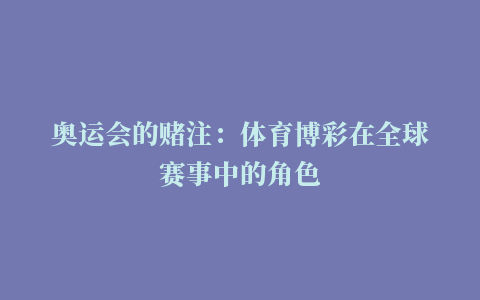 奥运会的赌注：体育博彩在全球赛事中的角色